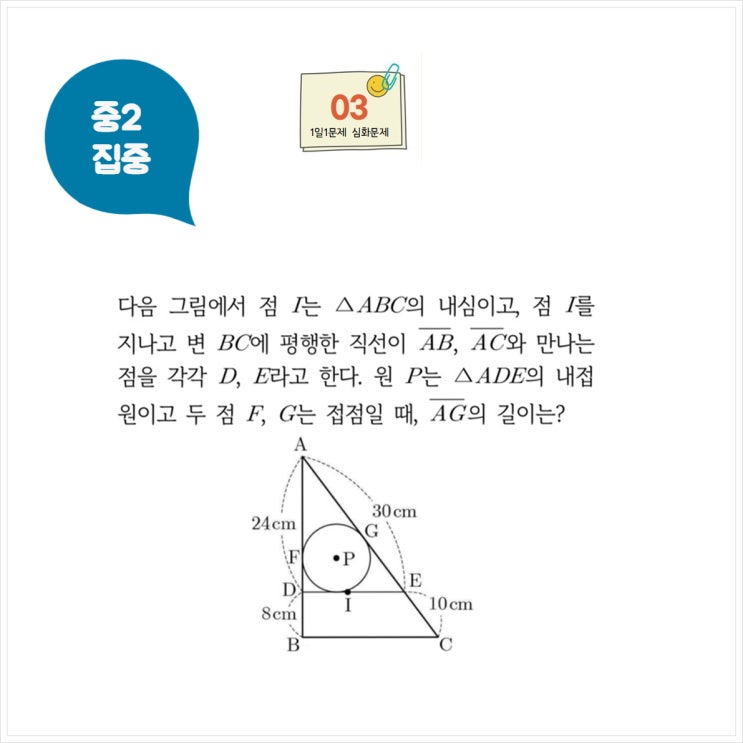 중2
집중

03
1일1문제 심화문제

다음 그림에서 점 $I$는 $\triangle ABC$의 내심이고, 점 $I$를 지나고 변 $BC$에 평행한 직선이 $\overline{AB}$, $\overline{AC}$와 만나는 점을 각각 $D$, $E$라고 한다. 원 $P$는 $\triangle ADE$의 내접원이고 두 점 $F$, $G$는 접점일 때, $\overline{AG}$의 길이는?

A
24cm
30cm
G
F
P
D
E
I
8cm
10cm
B
C